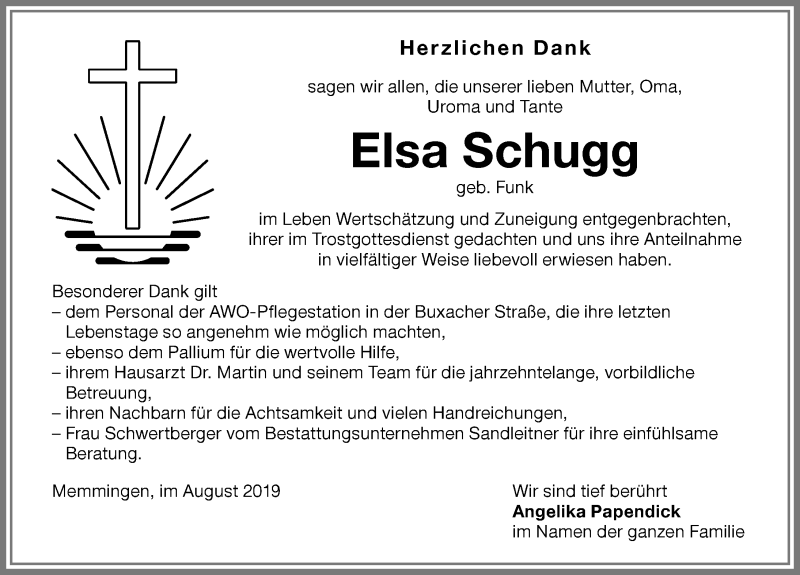 Herzlichen Dank

sagen wir allen, die unserer lieben Mutter, Oma, Uroma und Tante

Elsa Schugg

geb. Funk

im Leben Wertschätzung und Zuneigung entgegenbrachten, ihrer im Trostgottesdienst gedachten und uns ihre Anteilnahme in vielfältiger Weise liebevoll erwiesen haben.

Besonderer Dank gilt
– dem Personal der AWO-Pflegestation in der Buxacher Straße, die ihre letzten Lebenstage so angenehm wie möglich machten,
– ebenso dem Pallium für die wertvolle Hilfe,
– ihrem Hausarzt Dr. Martin und seinem Team für die jahrzehntelange, vorbildliche Betreuung,
– ihren Nachbarn für die Achtsamkeit und vielen Handreichungen,
– Frau Schwertberger vom Bestattungsunternehmen Sandleitner für ihre einfühlsame Beratung.

Memmingen, im August 2019

Wir sind tief berührt
Angelika Papendick
im Namen der ganzen Familie